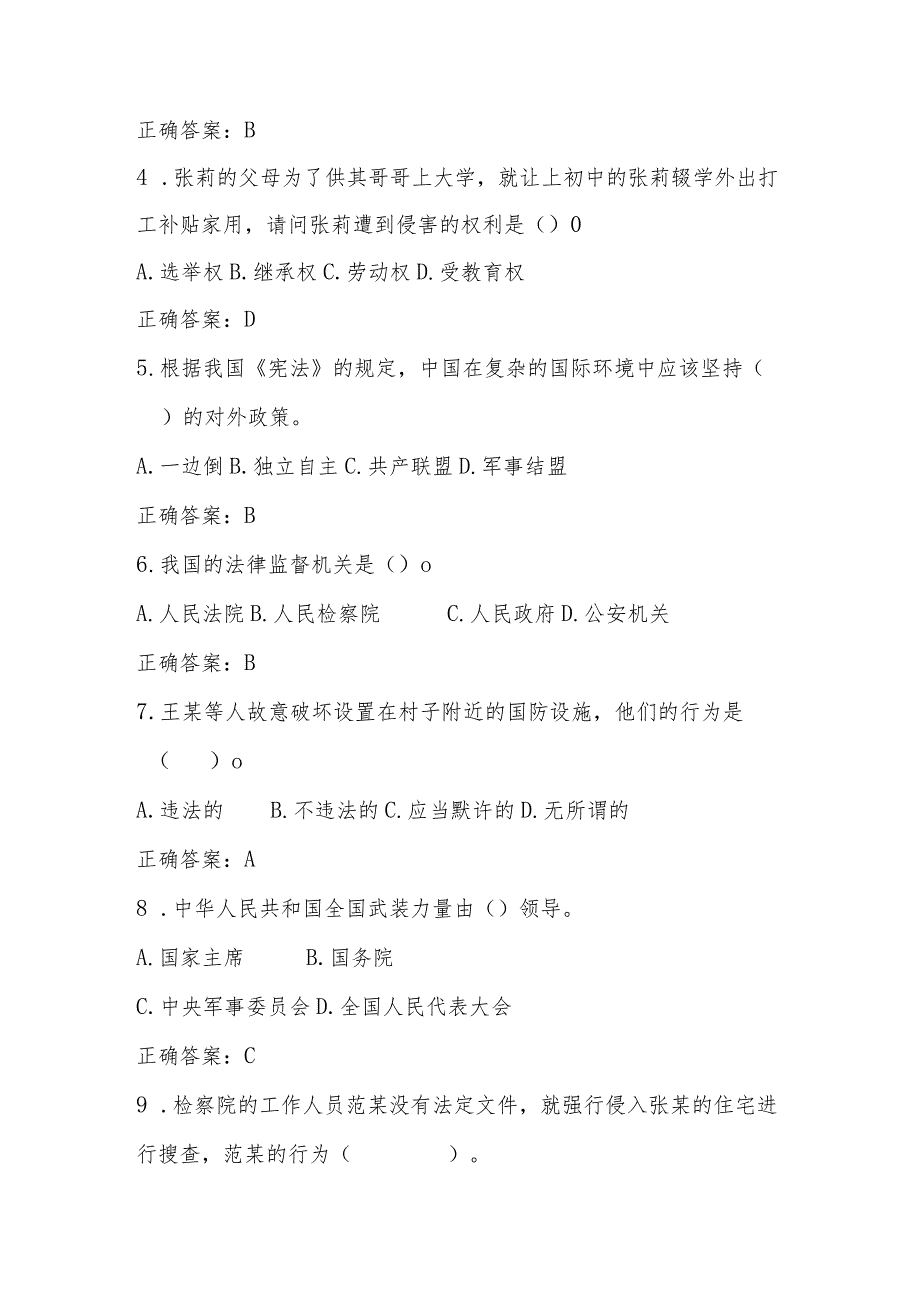 正确答案：B

4．张莉的父母为了供其哥哥上大学，就让上初中的张莉辍学外出打工补贴家用，请问张莉遭到侵害的权利是（）0

A.选举权 B.继承权 C.劳动权 D.受教育权

正确答案：D

5.根据我国《宪法》的规定，中国在复杂的国际环境中应该坚持（ ）的对外政策。

A.一边倒 B.独立自主 C.共产联盟 D.军事结盟

正确答案：B

6.我国的法律监督机关是（）o

A.人民法院 B.人民检察院 C.人民政府 D.公安机关

正确答案：B

7.王某等人故意破坏设置在村子附近的国防设施，他们的行为是（ ）o

A.违法的 B.不违法的 C.应当默许的 D.无所谓的

正确答案：A

8．中华人民共和国全国武装力量由（）领导。

A.国家主席 B.国务院

C.中央军事委员会 D.全国人民代表大会

正确答案：C

9．检察院的工作人员范某没有法定文件，就强行侵入张某的住宅进行搜查，范某的行为（ ）。